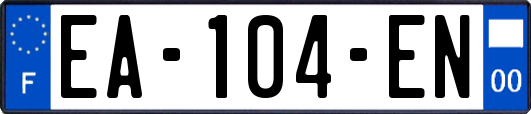 F

EA-104-EN

00